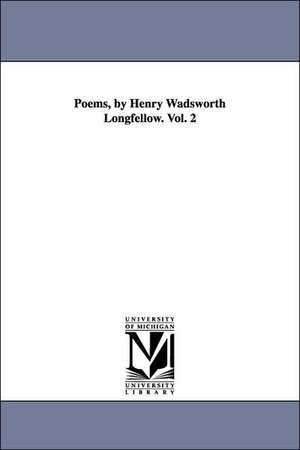 Poems, by Henry Wadsworth Longfellow. Vol. 2

UNIVERSITY
OF MICHIGAN
M
UNIVERSITY
LIBRARY